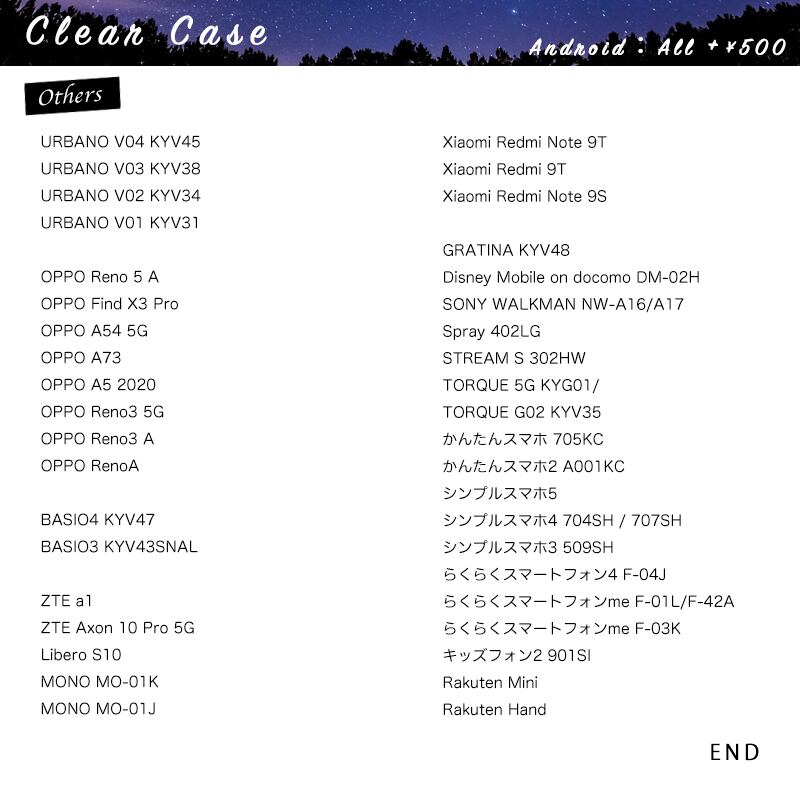 Clear Case

Android : All +¥500

Others

URBANO V04 KYV45
URBANO V03 KYV38
URBANO V02 KYV34
URBANO V01 KYV31

OPPO Reno 5 A
OPPO Find X3 Pro
OPPO A54 5G
OPPO A73
OPPO A5 2020
OPPO Reno3 5G
OPPO Reno3 A
OPPO RenoA

BASIO4 KYV47
BASIO3 KYV43SNAL

ZTE a1
ZTE Axon 10 Pro 5G
Libero S10
MONO MO-01K
MONO MO-01J

Xiaomi Redmi Note 9T
Xiaomi Redmi 9T
Xiaomi Redmi Note 9S

GRATINA KYV48
Disney Mobile on docomo DM-02H
SONY WALKMAN NW-A16/A17
Spray 402LG
STREAM S 302HW
TORQUE 5G KYG01/
TORQUE G02 KYV35
かんたんスマホ 705KC
かんたんスマホ2 A001KC
シンプルスマホ5
シンプルスマホ4 704SH / 707SH
シンプルスマホ3 509SH
らくらくスマートフォン4 F-04J
らくらくスマートフォンme F-01L/F-42A
らくらくスマートフォンme F-03K
キッズフォン2 901SI
Rakuten Mini
Rakuten Hand

END